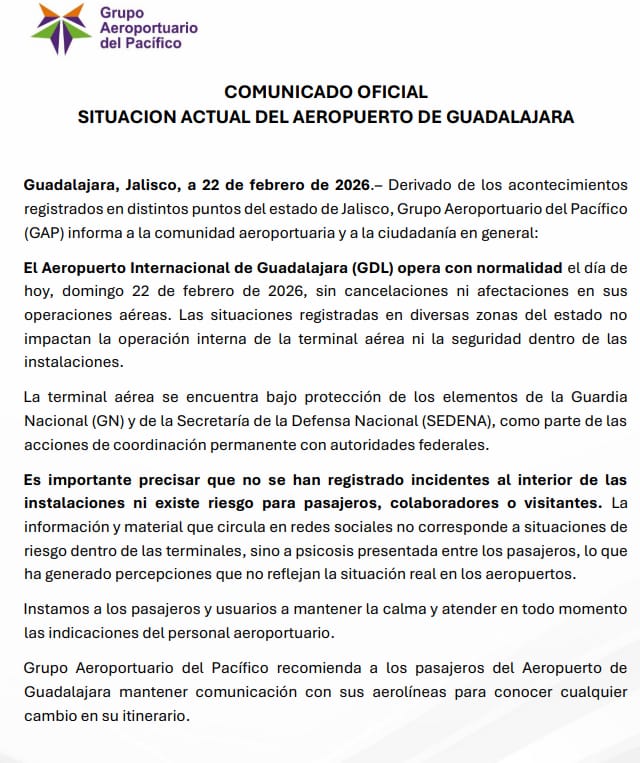 Grupo Aeroportuario del Pacífico

COMUNICADO OFICIAL
SITUACION ACTUAL DEL AEROPUERTO DE GUADALAJARA

Guadalajara, Jalisco, a 22 de febrero de 2026.– Derivado de los acontecimientos registrados en distintos puntos del estado de Jalisco, Grupo Aeroportuario del Pacífico (GAP) informa a la comunidad aeroportuaria y a la ciudadanía en general:

El Aeropuerto Internacional de Guadalajara (GDL) opera con normalidad el día de hoy, domingo 22 de febrero de 2026, sin cancelaciones ni afectaciones en sus operaciones aéreas. Las situaciones registradas en diversas zonas del estado no impactan la operación interna de la terminal aérea ni la seguridad dentro de las instalaciones.

La terminal aérea se encuentra bajo protección de los elementos de la Guardia Nacional (GN) y de la Secretaría de la Defensa Nacional (SEDENA), como parte de las acciones de coordinación permanente con autoridades federales.

Es importante precisar que no se han registrado incidentes al interior de las instalaciones ni existe riesgo para pasajeros, colaboradores o visitantes. La información y material que circula en redes sociales no corresponde a situaciones de riesgo dentro de las terminales, sino a psicosis presentada entre los pasajeros, lo que ha generado percepciones que no reflejan la situación real en los aeropuertos.

Instamos a los pasajeros y usuarios a mantener la calma y atender en todo momento las indicaciones del personal aeroportuario.

Grupo Aeroportuario del Pacífico recomienda a los pasajeros del Aeropuerto de Guadalajara mantener comunicación con sus aerolíneas para conocer cualquier cambio en su itinerario.